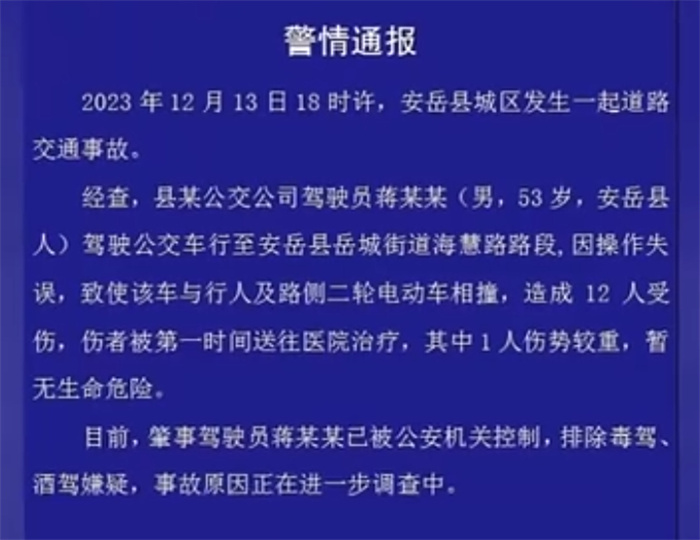 警情通报

2023 年 12 月 13 日 18 时许，安岳县城区发生一起道路交通事故。

经查，县某公交公司驾驶员蒋某某（男，53 岁，安岳县人）驾驶公交车行至安岳县岳城街道海慧路路段,因操作失误，致使该车与行人及路侧二轮电动车相撞，造成 12 人受伤，伤者被第一时间送往医院治疗，其中 1 人伤势较重，暂无生命危险。

目前，肇事驾驶员蒋某某已被公安机关控制，排除毒驾、酒驾嫌疑，事故原因正在进一步调查中。